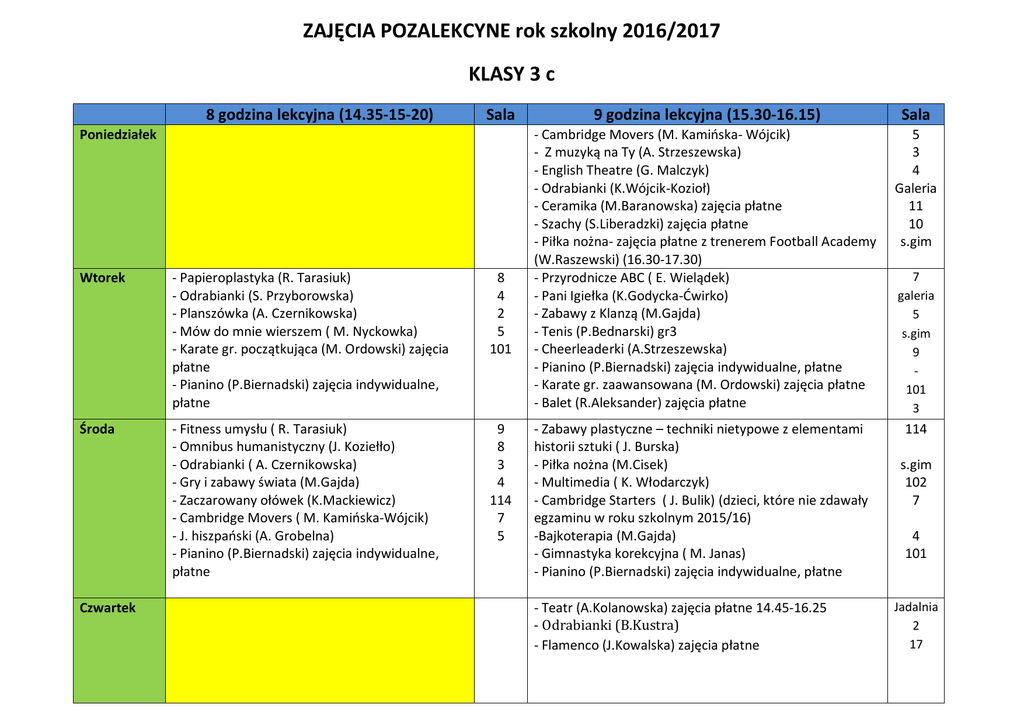 ZAJĘCIA POZALEKCYNE rok szkolny 2016/2017

KLASY 3 c

| | 8 godzina lekcyjna (14.35-15-20) | Sala | 9 godzina lekcyjna (15.30-16.15) | Sala |
|---|---|---|---|---|
| Poniedziałek | | | - Cambridge Movers (M. Kamińska- Wójcik)<br>- Z muzyką na Ty (A. Strzeszewska)<br>- English Theatre (G. Malczyk)<br>- Odrabianki (K.Wójcik-Kozioł)<br>- Ceramika (M.Baranowska) zajęcia płatne<br>- Szachy (S.Liberadzki) zajęcia płatne<br>- Piłka nożna- zajęcia płatne z trenerem Football Academy (W.Raszewski) (16.30-17.30) | 5<br>3<br>4<br>Galeria<br>11<br>10<br>s.gim |
| Wtorek | - Papieroplastyka (R. Tarasiuk)<br>- Odrabianki (S. Przyborowska)<br>- Planszówka (A. Czernikowska)<br>- Mów do mnie wierszem ( M. Nyckowka)<br>- Karate gr. początkująca (M. Ordowski) zajęcia płatne<br>- Pianino (P.Biernadski) zajęcia indywidualne, płatne | 8<br>4<br>2<br>5<br>101 | - Przyrodnicze ABC ( E. Wielądek)<br>- Pani Igiełka (K.Godycka-Ćwirko)<br>- Zabawy z Klanzą (M.Gajda)<br>- Tenis (P.Bednarski) gr3<br>- Cheerleaderki (A.Strzeszewska)<br>- Pianino (P.Biernadski) zajęcia indywidualne, płatne<br>- Karate gr. zaawansowana (M. Ordowski) zajęcia płatne<br>- Balet (R.Aleksander) zajęcia płatne | 7<br>galeria<br>5<br>s.gim<br>9<br>-<br>101<br>3 |
| Środa | - Fitness umysłu ( R. Tarasiuk)<br>- Omnibus humanistyczny (J. Koziełło)<br>- Odrabianki ( A. Czernikowska)<br>- Gry i zabawy świata (M.Gajda)<br>- Zaczarowany ołówek (K.Mackiewicz)<br>- Cambridge Movers ( M. Kamińska-Wójcik)<br>- J. hiszpański (A. Grobelna)<br>- Pianino (P.Biernadski) zajęcia indywidualne, płatne | 9<br>8<br>3<br>4<br>114<br>7<br>5 | - Zabawy plastyczne – techniki nietypowe z elementami historii sztuki ( J. Burska)<br>- Piłka nożna (M.Cisek)<br>- Multimedia ( K. Włodarczyk)<br>- Cambridge Starters ( J. Bulik) (dzieci, które nie zdawały egzaminu w roku szkolnym 2015/16)<br>-Bajkoterapia (M.Gajda)<br>- Gimnastyka korekcyjna ( M. Janas)<br>- Pianino (P.Biernadski) zajęcia indywidualne, płatne | 114<br><br>s.gim<br>102<br>7<br><br>4<br>101 |
| Czwartek | | | - Teatr (A.Kolanowska) zajęcia płatne 14.45-16.25<br>- Odrabianki (B.Kustra)<br>- Flamenco (J.Kowalska) zajęcia płatne | Jadalnia<br>2<br>17 |